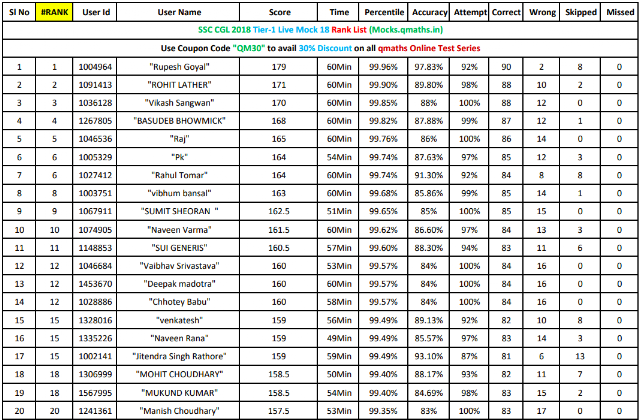 | Sl No | #RANK | User Id | User Name | Score | Time | Percentile | Accuracy | Attempt | Correct | Wrong | Skipped | Missed |
|---|---|---|---|---|---|---|---|---|---|---|---|---|
| SSC CGL 2018 Tier-1 Live Mock 18 Rank List (Mocks.qmaths.in) | | | | | | | | | | | | |
| Use Coupon Code "QM30" to avail 30% Discount on all qmaths Online Test Series | | | | | | | | | | | | |
| 1 | 1 | 1004964 | "Rupesh Goyal" | 179 | 60Min | 99.96% | 97.83% | 92% | 90 | 2 | 8 | 0 |
| 2 | 2 | 1091413 | "ROHIT LATHER" | 171 | 60Min | 99.90% | 89.80% | 98% | 88 | 10 | 2 | 0 |
| 3 | 3 | 1036128 | "Vikash Sangwan" | 170 | 60Min | 99.85% | 88% | 100% | 88 | 12 | 0 | 0 |
| 4 | 4 | 1267805 | "BASUDEB BHOWMICK" | 168 | 60Min | 99.82% | 87.88% | 99% | 87 | 12 | 1 | 0 |
| 5 | 5 | 1046536 | "Raj" | 165 | 60Min | 99.76% | 86% | 100% | 86 | 14 | 0 | 0 |
| 6 | 6 | 1005329 | "Pk" | 164 | 54Min | 99.74% | 87.63% | 97% | 85 | 12 | 3 | 0 |
| 7 | 6 | 1027412 | "Rahul Tomar" | 164 | 60Min | 99.74% | 91.30% | 92% | 84 | 8 | 8 | 0 |
| 8 | 8 | 1003751 | "vibhum bansal" | 163 | 60Min | 99.68% | 85.86% | 99% | 85 | 14 | 1 | 0 |
| 9 | 9 | 1067911 | "SUMIT SHEORAN " | 162.5 | 51Min | 99.65% | 85% | 100% | 85 | 15 | 0 | 0 |
| 10 | 10 | 1074905 | "Naveen Varma" | 161.5 | 60Min | 99.62% | 86.60% | 97% | 84 | 13 | 3 | 0 |
| 11 | 11 | 1148853 | "SUI GENERIS" | 160.5 | 57Min | 99.60% | 88.30% | 94% | 83 | 11 | 6 | 0 |
| 12 | 12 | 1046684 | "Vaibhav Srivastava" | 160 | 53Min | 99.57% | 84% | 100% | 84 | 16 | 0 | 0 |
| 13 | 12 | 1453670 | "Deepak madotra" | 160 | 60Min | 99.57% | 84% | 100% | 84 | 16 | 0 | 0 |
| 14 | 12 | 1028886 | "Chhotey Babu" | 160 | 58Min | 99.57% | 84% | 100% | 84 | 16 | 0 | 0 |
| 15 | 15 | 1328016 | "venkatesh" | 159 | 56Min | 99.49% | 89.13% | 92% | 82 | 10 | 8 | 0 |
| 16 | 15 | 1335226 | "Naveen Rana" | 159 | 49Min | 99.49% | 85.57% | 97% | 83 | 14 | 3 | 0 |
| 17 | 15 | 1002141 | "Jitendra Singh Rathore" | 159 | 59Min | 99.49% | 93.10% | 87% | 81 | 6 | 13 | 0 |
| 18 | 18 | 1306999 | "MOHIT CHOUDHARY" | 158.5 | 50Min | 99.40% | 88.17% | 93% | 82 | 11 | 7 | 0 |
| 19 | 18 | 1567995 | "MUKUND KUMAR" | 158.5 | 54Min | 99.40% | 84.69% | 98% | 83 | 15 | 2 | 0 |
| 20 | 20 | 1241361 | "Manish Choudhary" | 157.5 | 53Min | 99.35% | 83% | 100% | 83 | 17 | 0 | 0 |